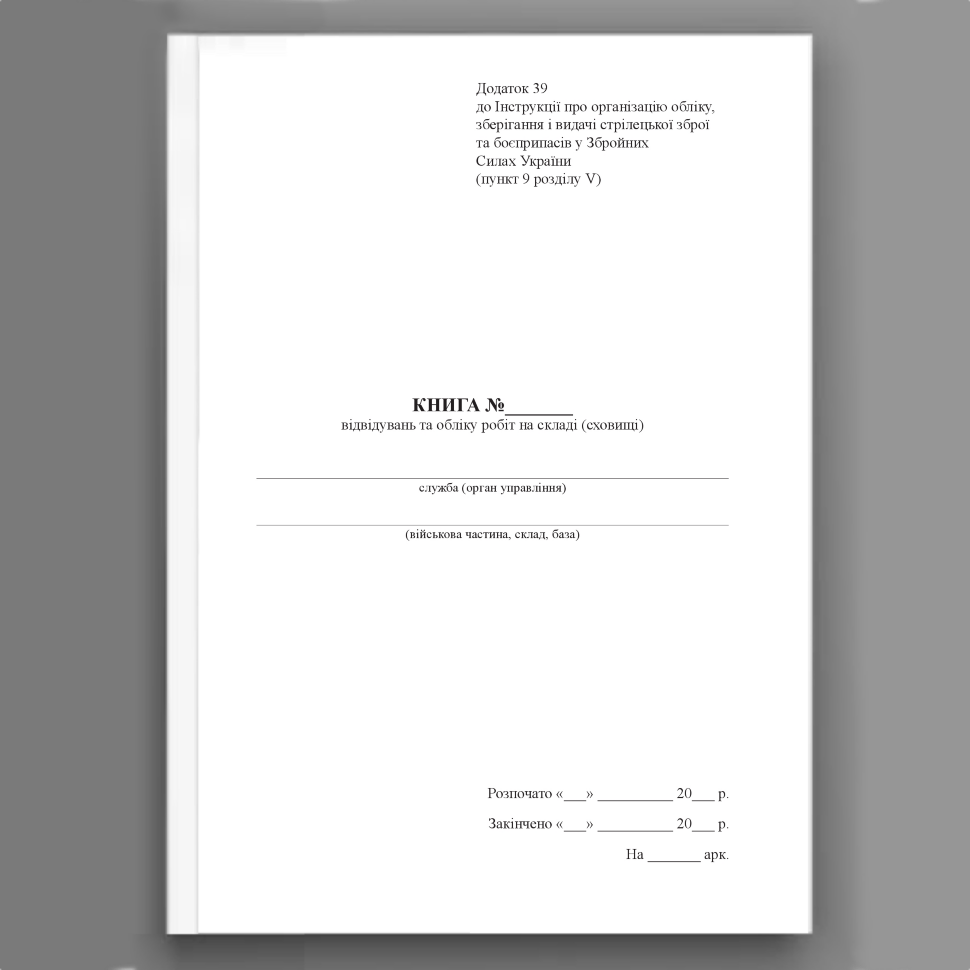 Додаток 39
до Інструкції про організацію обліку, зберігання і видачі стрілецької зброї та боєприпасів у Збройних Силах України
(пункт 9 розділу V)

КНИГА №_______
відвідувань та обліку робіт на складі (сховищі)

служба (орган управління)

(військова частина, склад, база)

Розпочато «___» __________ 20___ р.

Закінчено «___» __________ 20___ р.

На _______ арк.